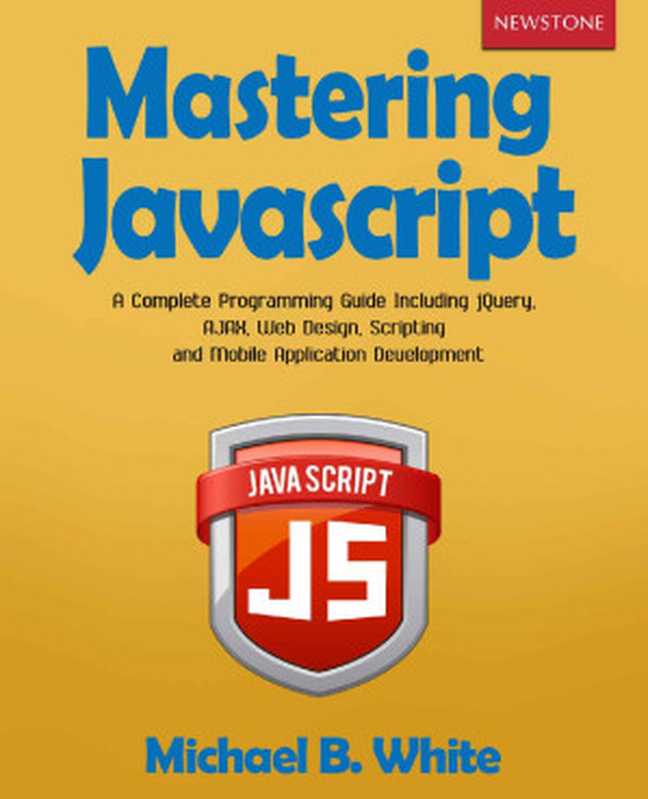 NEWSTONE

Mastering Javascript

A Complete Programming Guide Including jQuery, AJAX, Web Design, Scripting and Mobile Application Development

JAVA SCRIPT

JS

Michael B. White